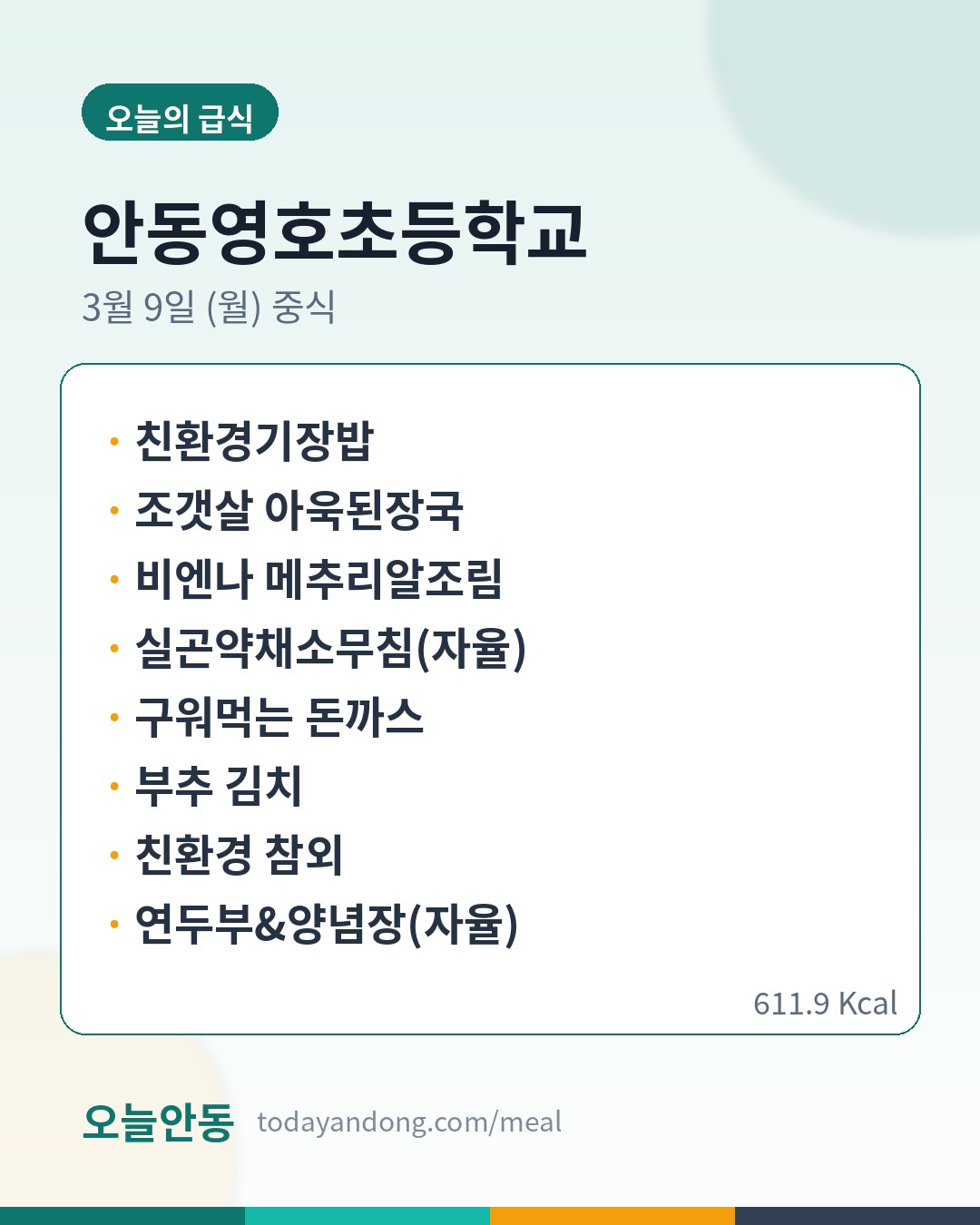 오늘의 급식

안동영호초등학교

3월 9일 (월) 중식

• 친환경기장밥
• 조갯살 아욱된장국
• 비엔나 메추리알조림
• 실곤약채소무침(자율)
• 구워먹는 돈까스
• 부추 김치
• 친환경 참외
• 연두부&양념장(자율)

611.9 Kcal

오늘안동 todayandong.com/meal